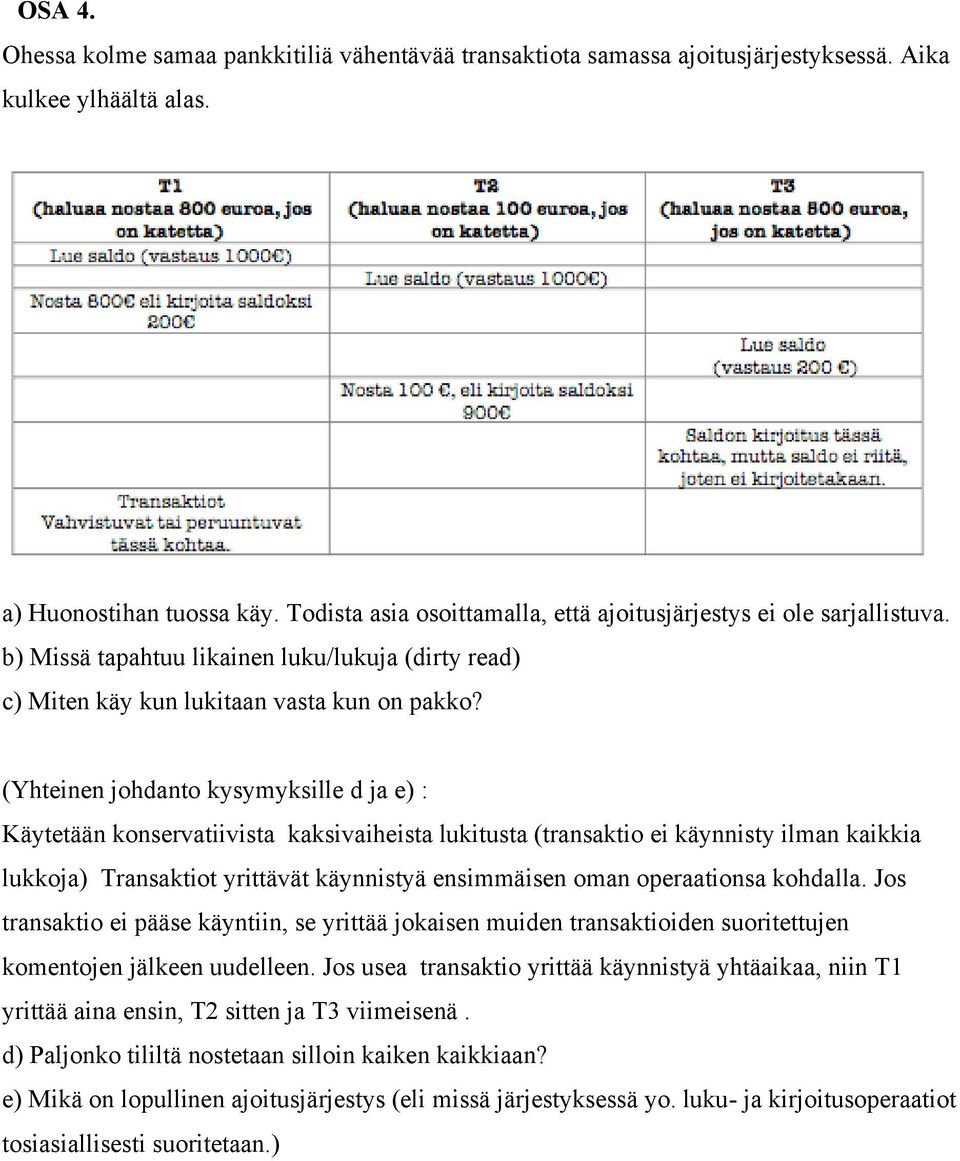 OSA 4.

Ohessa kolme samaa pankkitiliä vähentävää transaktiota samassa ajoitusjärjestyksessä. Aika kulkee ylhäältä alas.

| T1 (haluaa nostaa 800 euroa, jos on katetta) | T2 (haluaa nostaa 100 euroa, jos on katetta) | T3 (haluaa nostaa 800 euroa, jos on katetta) |
|---|---|---|
| Lue saldo (vastaus 1000€) | | |
| | Lue saldo (vastaus 1000€) | |
| Nosta 800€ eli kirjoita saldoksi 200€ | | |
| | | Lue saldo (vastaus 200 €) |
| | Nosta 100 €, eli kirjoita saldoksi 900€ | |
| | | Saldon kirjoitus tässä kohtaa, mutta saldo ei riitä, joten ei kirjoitetakaan. |
| Transaktiot Vahvistuvat tai peruuntuvat tässä kohtaa. | | |

a) Huonostihan tuossa käy. Todista asia osoittamalla, että ajoitusjärjestys ei ole sarjallistuva.

b) Missä tapahtuu likainen luku/lukuja (dirty read)

c) Miten käy kun lukitaan vasta kun on pakko?

(Yhteinen johdanto kysymyksille d ja e) :

Käytetään konservatiivista kaksivaiheista lukitusta (transaktio ei käynnisty ilman kaikkia lukkoja) Transaktiot yrittävät käynnistyä ensimmäisen oman operaationsa kohdalla. Jos transaktio ei pääse käyntiin, se yrittää jokaisen muiden transaktioiden suoritettujen komentojen jälkeen uudelleen. Jos usea transaktio yrittää käynnistyä yhtäaikaa, niin T1 yrittää aina ensin, T2 sitten ja T3 viimeisenä .

d) Paljonko tililtä nostetaan silloin kaiken kaikkiaan?

e) Mikä on lopullinen ajoitusjärjestys (eli missä järjestyksessä yo. luku- ja kirjoitusoperaatiot tosiasiallisesti suoritetaan.)